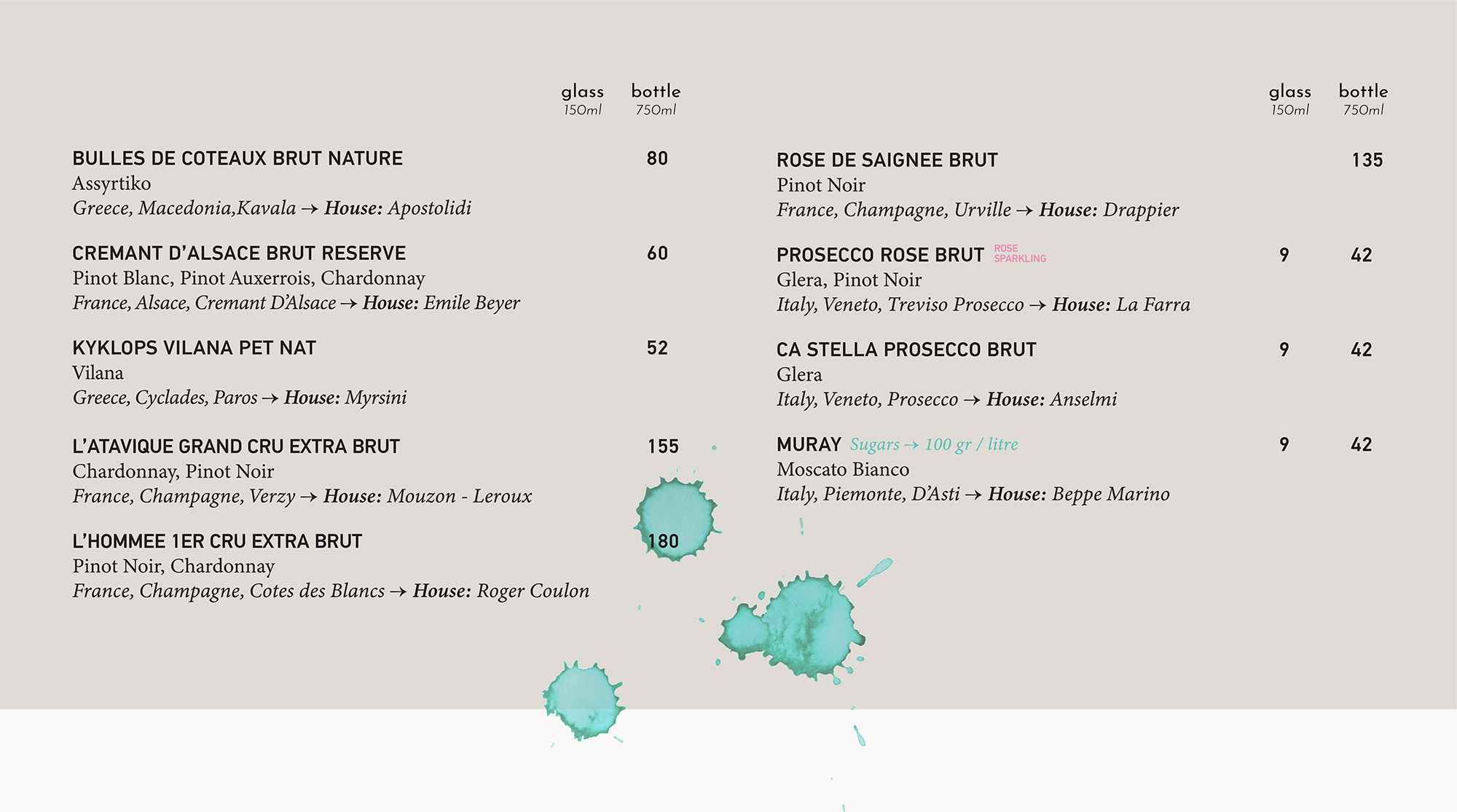 glass
150ml
bottle
750ml

BULLES DE COTEAUX BRUT NATURE 80
Assyrtiko
Greece, Macedonia,Kavala → House: Apostolidi

CREMANT D'ALSACE BRUT RESERVE 60
Pinot Blanc, Pinot Auxerrois, Chardonnay
France, Alsace, Cremant D'Alsace → House: Emile Beyer

KYKLOPS VILANA PET NAT 52
Vilana
Greece, Cyclades, Paros → House: Myrsini

L'ATAVIQUE GRAND CRU EXTRA BRUT 155
Chardonnay, Pinot Noir
France, Champagne, Verzy → House: Mouzon - Leroux

L'HOMMEE 1ER CRU EXTRA BRUT 180
Pinot Noir, Chardonnay
France, Champagne, Cotes des Blancs → House: Roger Coulon

glass
150ml
bottle
750ml

ROSE DE SAIGNEE BRUT 135
Pinot Noir
France, Champagne, Urville → House: Drappier

PROSECCO ROSE BRUT ROSE SPARKLING 9 42
Glera, Pinot Noir
Italy, Veneto, Treviso Prosecco → House: La Farra

CA STELLA PROSECCO BRUT 9 42
Glera
Italy, Veneto, Prosecco → House: Anselmi

MURAY Sugars → 100 gr / litre 9 42
Moscato Bianco
Italy, Piemonte, D'Asti → House: Beppe Marino